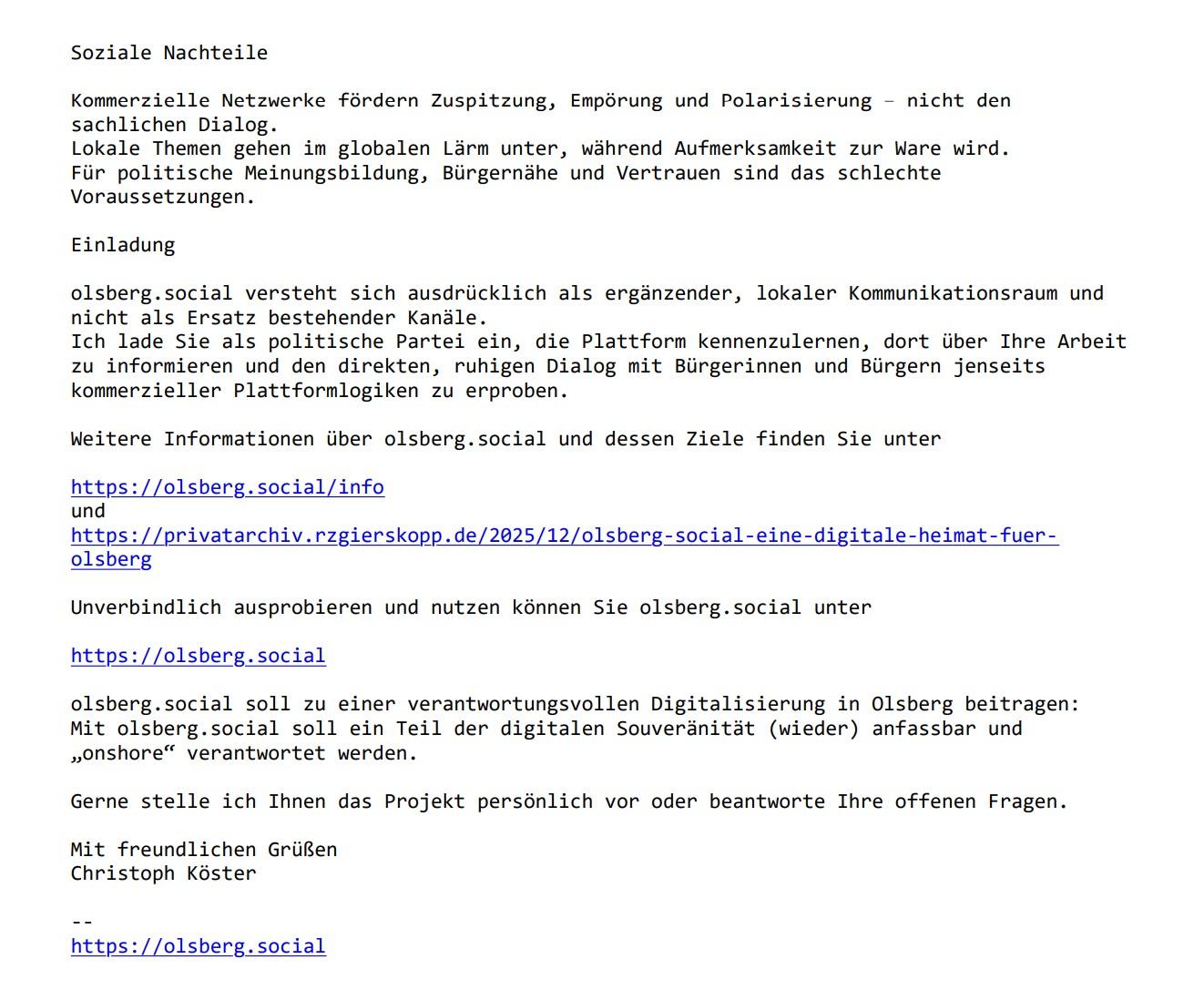 Soziale Nachteile

Kommerzielle Netzwerke fördern Zuspitzung, Empörung und Polarisierung – nicht den sachlichen Dialog.
Lokale Themen gehen im globalen Lärm unter, während Aufmerksamkeit zur Ware wird.
Für politische Meinungsbildung, Bürgernähe und Vertrauen sind das schlechte Voraussetzungen.

Einladung

olsberg.social versteht sich ausdrücklich als ergänzender, lokaler Kommunikationsraum und nicht als Ersatz bestehender Kanäle.
Ich lade Sie als politische Partei ein, die Plattform kennenzulernen, dort über Ihre Arbeit zu informieren und den direkten, ruhigen Dialog mit Bürgerinnen und Bürgern jenseits kommerzieller Plattformlogiken zu erproben.

Weitere Informationen über olsberg.social und dessen Ziele finden Sie unter

https://olsberg.social/info
und
https://privatarchiv.rzgierskopp.de/2025/12/olsberg-social-eine-digitale-heimat-fuer-olsberg

Unverbindlich ausprobieren und nutzen können Sie olsberg.social unter

https://olsberg.social

olsberg.social soll zu einer verantwortungsvollen Digitalisierung in Olsberg beitragen:
Mit olsberg.social soll ein Teil der digitalen Souveränität (wieder) anfassbar und „onshore“ verantwortet werden.

Gerne stelle ich Ihnen das Projekt persönlich vor oder beantworte Ihre offenen Fragen.

Mit freundlichen Grüßen
Christoph Köster

--
https://olsberg.social